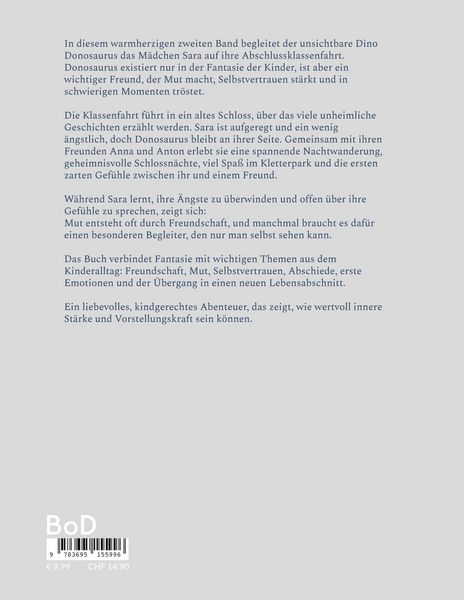 In diesem warmherzigen zweiten Band begleitet der unsichtbare Dino Donosaurus das Mädchen Sara auf ihre Abschlussklassenfahrt. Donosaurus existiert nur in der Fantasie der Kinder, ist aber ein wichtiger Freund, der Mut macht, Selbstvertrauen stärkt und in schwierigen Momenten tröstet.

Die Klassenfahrt führt in ein altes Schloss, über das viele unheimliche Geschichten erzählt werden. Sara ist aufgeregt und ein wenig ängstlich, doch Donosaurus bleibt an ihrer Seite. Gemeinsam mit ihren Freunden Anna und Anton erlebt sie eine spannende Nachtwanderung, geheimnisvolle Schlossnächte, viel Spaß im Kletterpark und die ersten zarten Gefühle zwischen ihr und einem Freund.

Während Sara lernt, ihre Ängste zu überwinden und offen über ihre Gefühle zu sprechen, zeigt sich:
Mut entsteht oft durch Freundschaft, und manchmal braucht es dafür einen besonderen Begleiter, den nur man selbst sehen kann.

Das Buch verbindet Fantasie mit wichtigen Themen aus dem Kinderalltag: Freundschaft, Mut, Selbstvertrauen, Abschiede, erste Emotionen und der Übergang in einen neuen Lebensabschnitt.

Ein liebevolles, kindgerechtes Abenteuer, das zeigt, wie wertvoll innere Stärke und Vorstellungskraft sein können.

BoD

9 783695 155996

€ 9.99 CHF 14.90